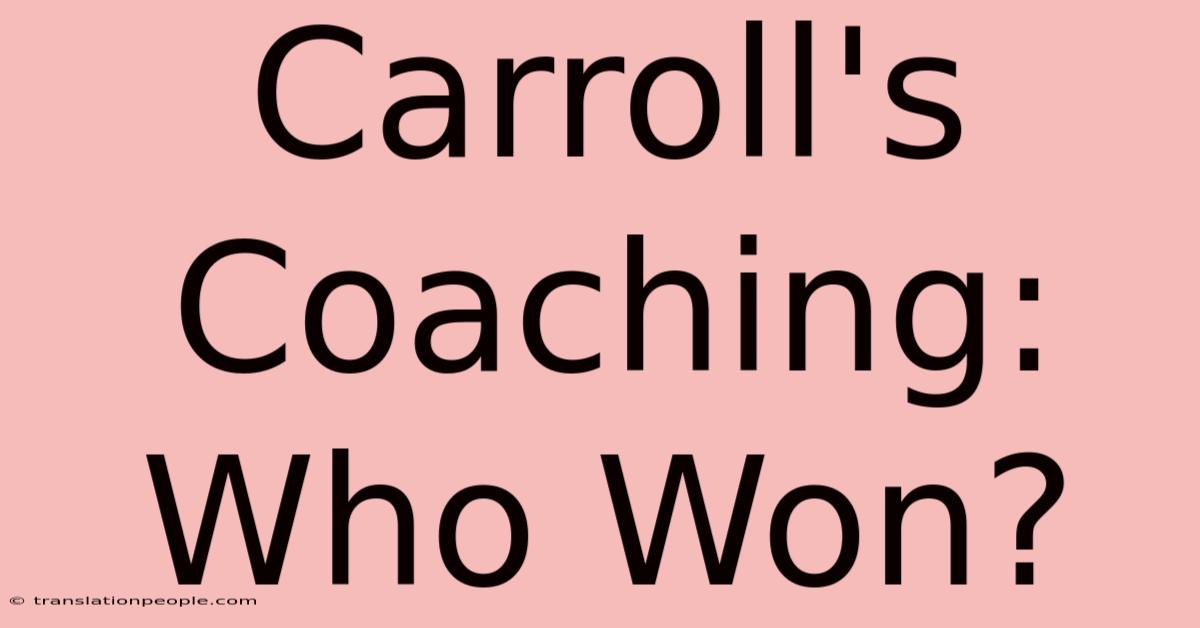 Carroll's Coaching: Who Won?

© translationpeople.com